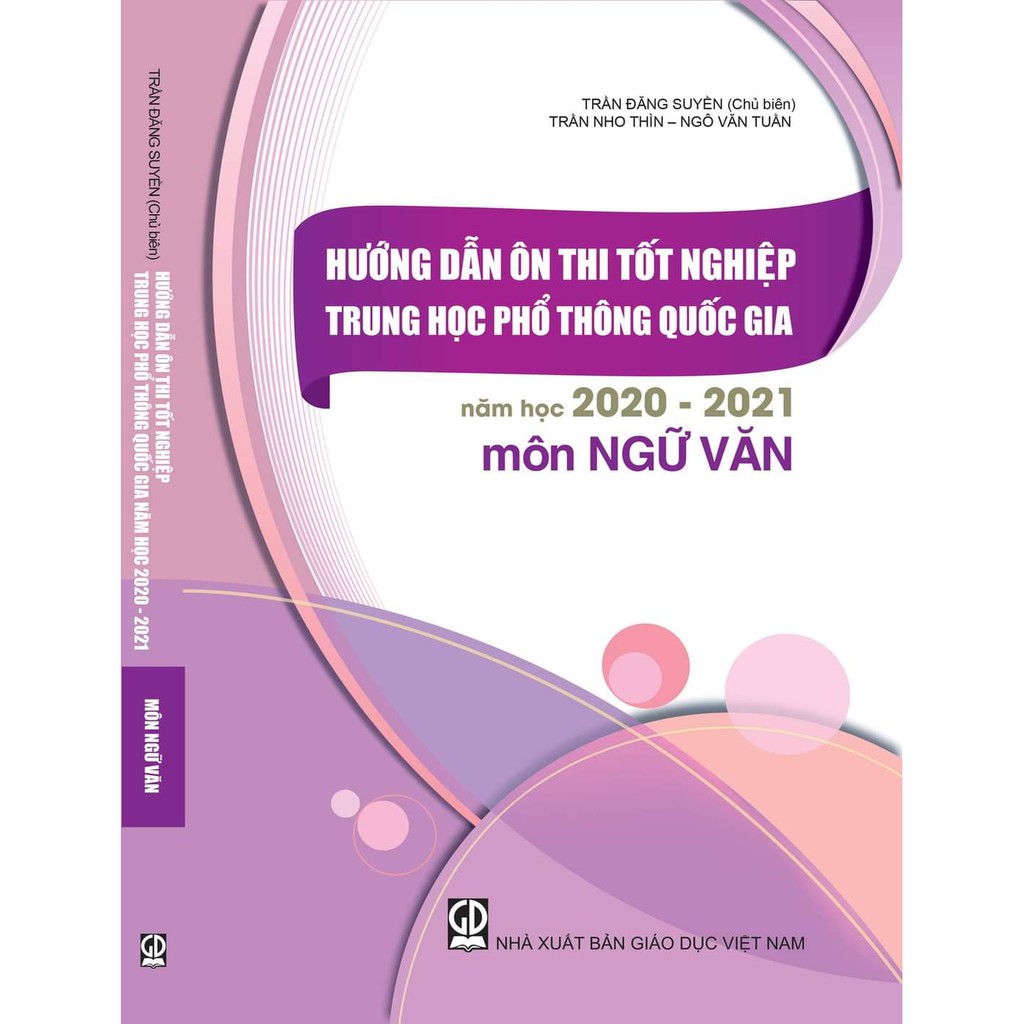 TRẦN ĐĂNG SUYỀN (Chủ biên)
HƯỚNG DẪN ÔN THI TỐT NGHIỆP
TRUNG HỌC PHỔ THÔNG QUỐC GIA NĂM HỌC 2020 - 2021

MÔN NGỮ VĂN

GD

TRẦN ĐĂNG SUYỀN (Chủ biên)
TRẦN NHO THÌN – NGÔ VĂN TUẦN

HƯỚNG DẪN ÔN THI TỐT NGHIỆP
TRUNG HỌC PHỔ THÔNG QUỐC GIA

năm học 2020 - 2021
môn NGỮ VĂN

GD
NHÀ XUẤT BẢN GIÁO DỤC VIỆT NAM